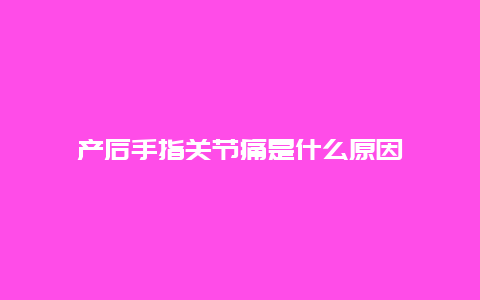 产后手指关节痛是什么原因